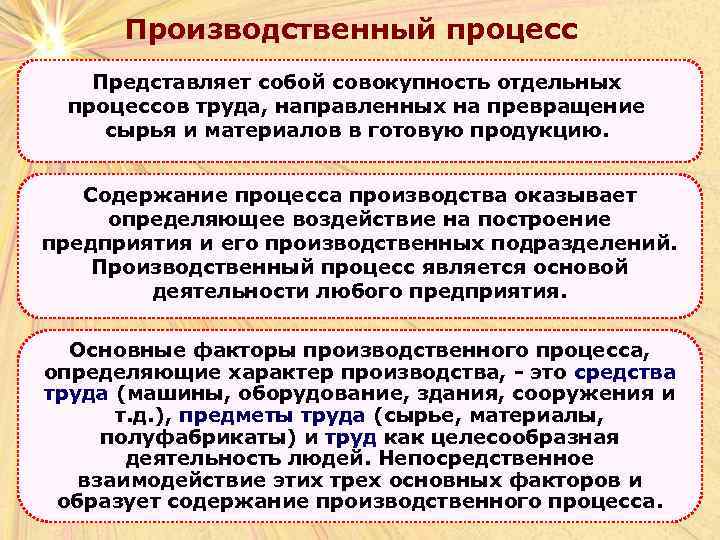 Производственный процесс

Представляет собой совокупность отдельных процессов труда, направленных на превращение сырья и материалов в готовую продукцию.

Содержание процесса производства оказывает определяющее воздействие на построение предприятия и его производственных подразделений. Производственный процесс является основой деятельности любого предприятия.

Основные факторы производственного процесса, определяющие характер производства, - это средства труда (машины, оборудование, здания, сооружения и т.д.), предметы труда (сырье, материалы, полуфабрикаты) и труд как целесообразная деятельность людей. Непосредственное взаимодействие этих трех основных факторов и образует содержание производственного процесса.